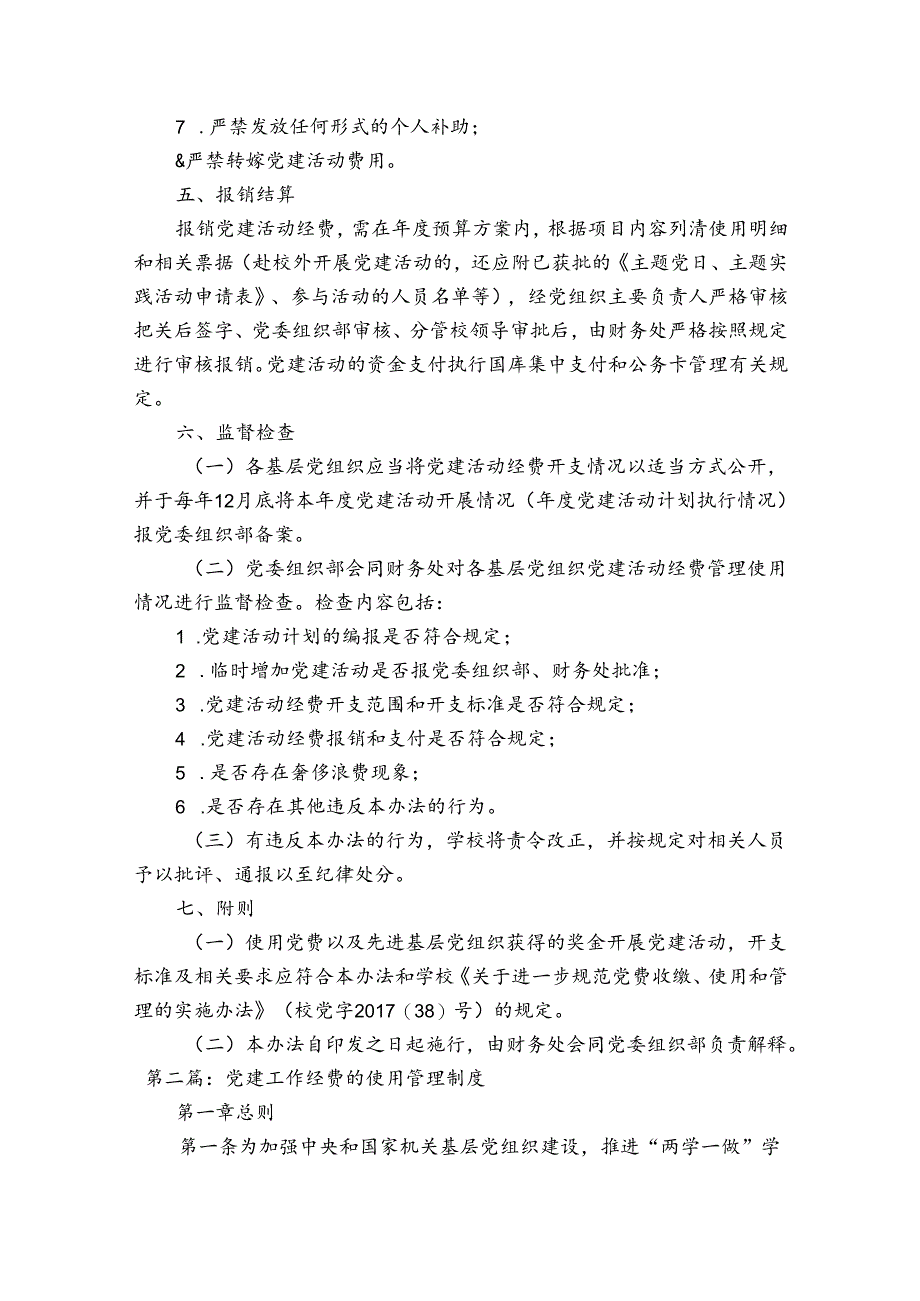 7 .严禁发放任何形式的个人补助；

&严禁转嫁党建活动费用。

五、报销结算

报销党建活动经费，需在年度预算方案内，根据项目内容列清使用明细和相关票据（赴校外开展党建活动的，还应附已获批的《主题党日、主题实践活动申请表》、参与活动的人员名单等），经党组织主要负责人严格审核把关后签字、党委组织部审核、分管校领导审批后，由财务处严格按照规定进行审核报销。党建活动的资金支付执行国库集中支付和公务卡管理有关规定。

六、监督检查

（一）各基层党组织应当将党建活动经费开支情况以适当方式公开，并于每年12月底将本年度党建活动开展情况（年度党建活动计划执行情况）报党委组织部备案。

（二）党委组织部会同财务处对各基层党组织党建活动经费管理使用情况进行监督检查。检查内容包括：

1 .党建活动计划的编报是否符合规定；

2 .临时增加党建活动是否报党委组织部、财务处批准；

3 .党建活动经费开支范围和开支标准是否符合规定；

4 .党建活动经费报销和支付是否符合规定；

5 .是否存在奢侈浪费现象；

6 .是否存在其他违反本办法的行为。

（三）有违反本办法的行为，学校将责令改正，并按规定对相关人员予以批评、通报以至纪律处分。

七、附则

（一）使用党费以及先进基层党组织获得的奖金开展党建活动，开支标准及相关要求应符合本办法和学校《关于进一步规范党费收缴、使用和管理的实施办法》（校党字2017（38）号）的规定。

（二）本办法自印发之日起施行，由财务处会同党委组织部负责解释。

第二篇：党建工作经费的使用管理制度

第一章总则

第一条为加强中央和国家机关基层党组织建设，推进“两学一做”学